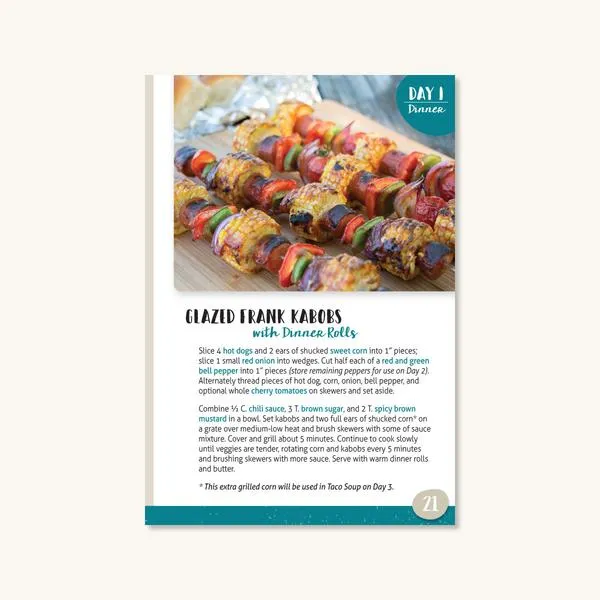 DAY 1
Dinner

GLAZED FRANK KABOBS
with Dinner Rolls

Slice 4 hot dogs and 2 ears of shucked sweet corn into 1" pieces; slice 1 small red onion into wedges. Cut half each of a red and green bell pepper into 1" pieces (store remaining peppers for use on Day 2). Alternately thread pieces of hot dog, corn, onion, bell pepper, and optional whole cherry tomatoes on skewers and set aside.

Combine ½ C. chili sauce, 3 T. brown sugar, and 2 T. spicy brown mustard in a bowl. Set kabobs and two full ears of shucked corn* on a grate over medium-low heat and brush skewers with some of sauce mixture. Cover and grill about 5 minutes. Continue to cook slowly until veggies are tender, rotating corn and kabobs every 5 minutes and brushing skewers with more sauce. Serve with warm dinner rolls and butter.

* This extra grilled corn will be used in Taco Soup on Day 3.

21